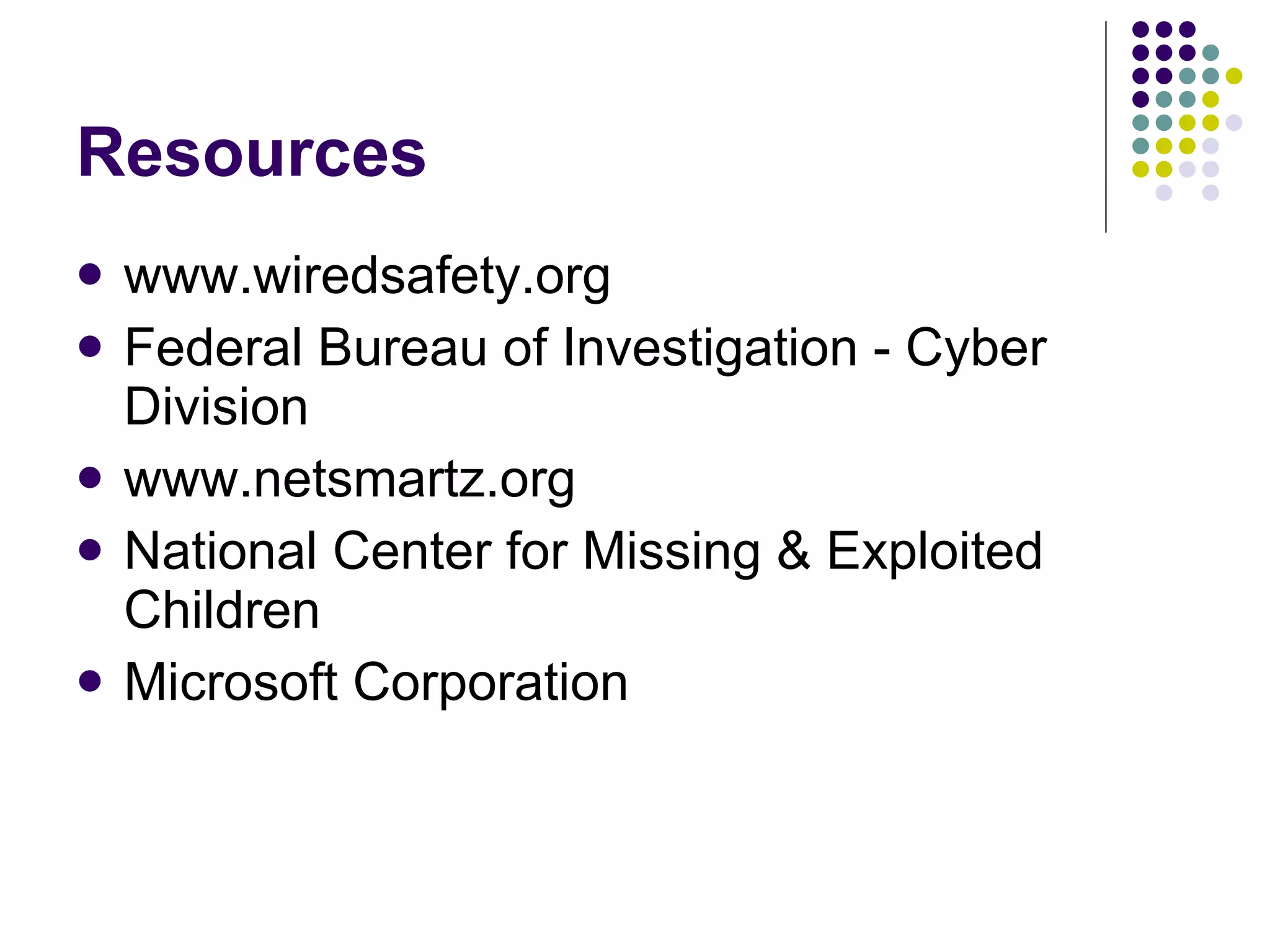 Resources

- www.wiredsafety.org
- Federal Bureau of Investigation - Cyber Division
- www.netsmartz.org
- National Center for Missing & Exploited Children
- Microsoft Corporation